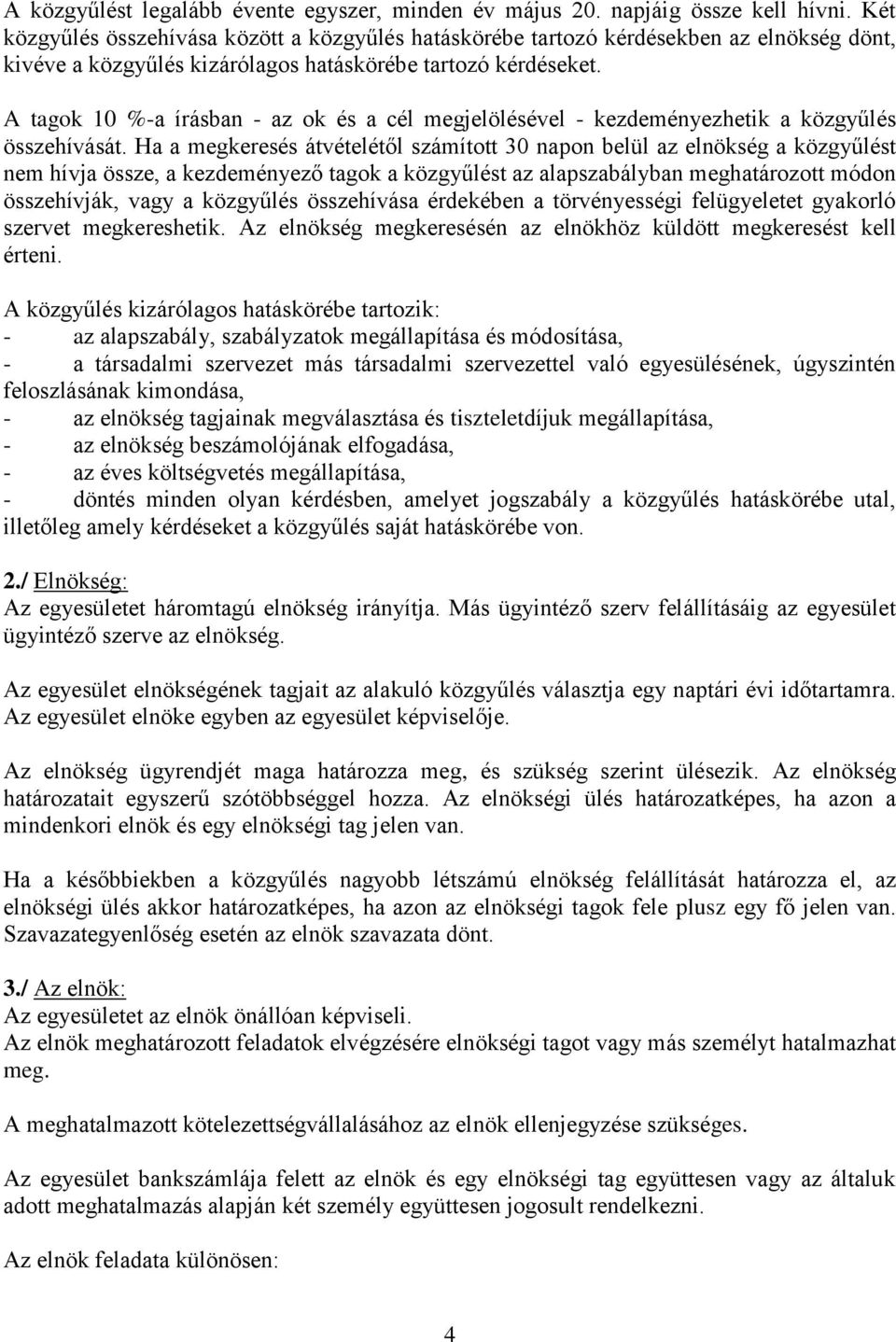 A közgyűlést legalább évente egyszer, minden év május 20. napjáig össze kell hívni. Két közgyűlés összehívása között a közgyűlés hatáskörébe tartozó kérdésekben az elnökség dönt, kivéve a közgyűlés kizárólagos hatáskörébe tartozó kérdéseket.

A tagok 10 %-a írásban - az ok és a cél megjelölésével - kezdeményezhetik a közgyűlés összehívását. Ha a megkeresés átvételétől számított 30 napon belül az elnökség a közgyűlést nem hívja össze, a kezdeményező tagok a közgyűlést az alapszabályban meghatározott módon összehívják, vagy a közgyűlés összehívása érdekében a törvényességi felügyeletet gyakorló szervet megkereshetik. Az elnökség megkeresésén az elnökhöz küldött megkeresést kell érteni.

A közgyűlés kizárólagos hatáskörébe tartozik:
- az alapszabály, szabályzatok megállapítása és módosítása,
- a társadalmi szervezet más társadalmi szervezettel való egyesülésének, úgyszintén feloszlásának kimondása,
- az elnökség tagjainak megválasztása és tiszteletdíjuk megállapítása,
- az elnökség beszámolójának elfogadása,
- az éves költségvetés megállapítása,
- döntés minden olyan kérdésben, amelyet jogszabály a közgyűlés hatáskörébe utal, illetőleg amely kérdéseket a közgyűlés saját hatáskörébe von.

2./ Elnökség:
Az egyesületet háromtagú elnökség irányítja. Más ügyintéző szerv felállításáig az egyesület ügyintéző szerve az elnökség.

Az egyesület elnökségének tagjait az alakuló közgyűlés választja egy naptári évi időtartamra. Az egyesület elnöke egyben az egyesület képviselője.

Az elnökség ügyrendjét maga határozza meg, és szükség szerint ülésezik. Az elnökség határozatait egyszerű szótöbbséggel hozza. Az elnökségi ülés határozatképes, ha azon a mindenkori elnök és egy elnökségi tag jelen van.

Ha a későbbiekben a közgyűlés nagyobb létszámú elnökség felállítását határozza el, az elnökségi ülés akkor határozatképes, ha azon az elnökségi tagok fele plusz egy fő jelen van. Szavazategyenlőség esetén az elnök szavazata dönt.

3./ Az elnök:
Az egyesületet az elnök önállóan képviseli.
Az elnök meghatározott feladatok elvégzésére elnökségi tagot vagy más személyt hatalmazhat meg.

A meghatalmazott kötelezettségvállalásához az elnök ellenjegyzése szükséges.

Az egyesület bankszámlája felett az elnök és egy elnökségi tag együttesen vagy az általuk adott meghatalmazás alapján két személy együttesen jogosult rendelkezni.

Az elnök feladata különösen:

4